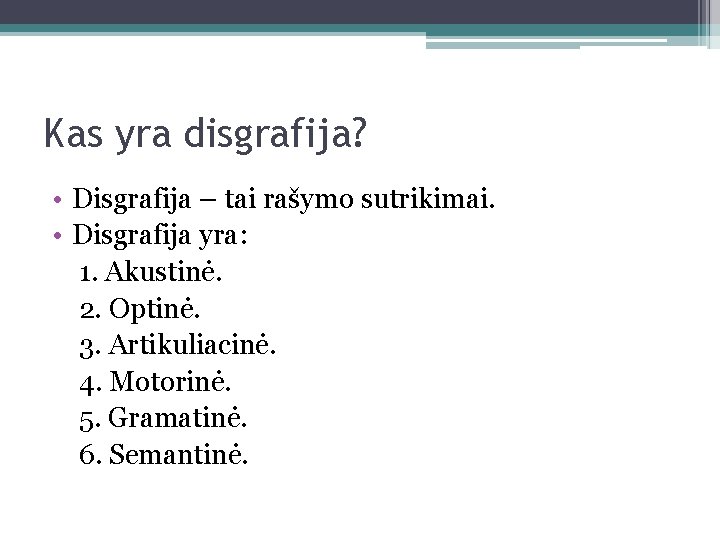 Kas yra disgrafija?

• Disgrafija – tai rašymo sutrikimai.
• Disgrafija yra:
1. Akustinė.
2. Optinė.
3. Artikuliacinė.
4. Motorinė.
5. Gramatinė.
6. Semantinė.